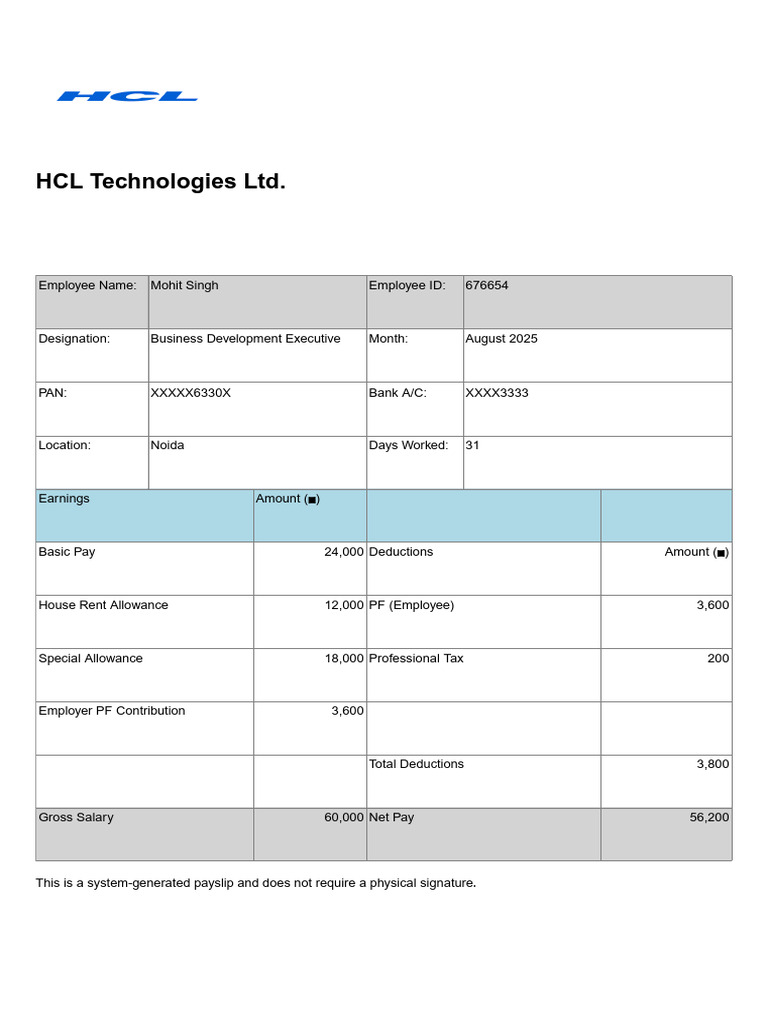 HCL

HCL Technologies Ltd.

| Employee Name: | Mohit Singh | Employee ID: | 676654 |
|---|---|---|---|
| Designation: | Business Development Executive | Month: | August 2025 |
| PAN: | XXXXX6330X | Bank A/C: | XXXX3333 |
| Location: | Noida | Days Worked: | 31 |

| Earnings | Amount (■) | | |
|---|---|---|---|
| Basic Pay | 24,000 | Deductions | Amount (■) |
| House Rent Allowance | 12,000 | PF (Employee) | 3,600 |
| Special Allowance | 18,000 | Professional Tax | 200 |
| Employer PF Contribution | 3,600 | | |
| | | Total Deductions | 3,800 |
| Gross Salary | 60,000 | Net Pay | 56,200 |

This is a system-generated payslip and does not require a physical signature.